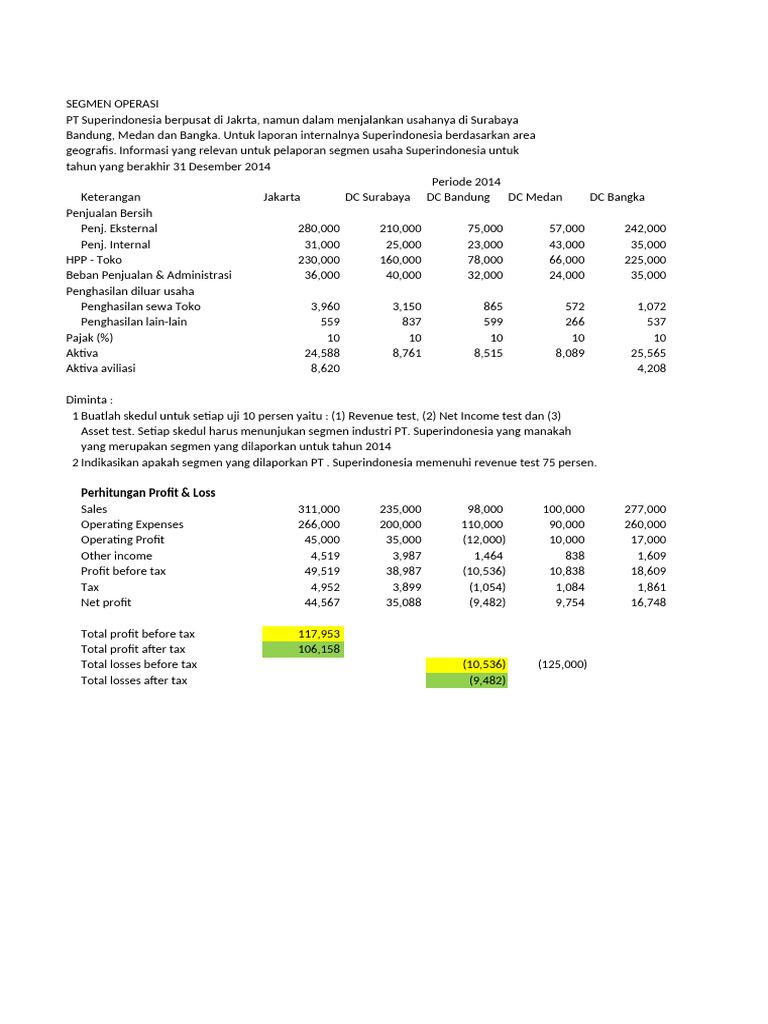 SEGMEN OPERASI
PT Superindonesia berpusat di Jakrta, namun dalam menjalankan usahanya di Surabaya Bandung, Medan dan Bangka. Untuk laporan internalnya Superindonesia berdasarkan area geografis. Informasi yang relevan untuk pelaporan segmen usaha Superindonesia untuk tahun yang berakhir 31 Desember 2014

Periode 2014

| Keterangan | Jakarta | DC Surabaya | DC Bandung | DC Medan | DC Bangka |
|---|---|---|---|---|---|
| Penjualan Bersih | | | | | |
| Penj. Eksternal | 280,000 | 210,000 | 75,000 | 57,000 | 242,000 |
| Penj. Internal | 31,000 | 25,000 | 23,000 | 43,000 | 35,000 |
| HPP - Toko | 230,000 | 160,000 | 78,000 | 66,000 | 225,000 |
| Beban Penjualan & Administrasi | 36,000 | 40,000 | 32,000 | 24,000 | 35,000 |
| Penghasilan diluar usaha | | | | | |
| Penghasilan sewa Toko | 3,960 | 3,150 | 865 | 572 | 1,072 |
| Penghasilan lain-lain | 559 | 837 | 599 | 266 | 537 |
| Pajak (%) | 10 | 10 | 10 | 10 | 10 |
| Aktiva | 24,588 | 8,761 | 8,515 | 8,089 | 25,565 |
| Aktiva aviliasi | 8,620 | | | | 4,208 |

Diminta :
1 Buatlah skedul untuk setiap uji 10 persen yaitu : (1) Revenue test, (2) Net Income test dan (3) Asset test. Setiap skedul harus menunjukan segmen industri PT. Superindonesia yang manakah yang merupakan segmen yang dilaporkan untuk tahun 2014
2 Indikasikan apakah segmen yang dilaporkan PT . Superindonesia memenuhi revenue test 75 persen.

Perhitungan Profit & Loss

| | | | | | |
|---|---|---|---|---|---|
| Sales | 311,000 | 235,000 | 98,000 | 100,000 | 277,000 |
| Operating Expenses | 266,000 | 200,000 | 110,000 | 90,000 | 260,000 |
| Operating Profit | 45,000 | 35,000 | (12,000) | 10,000 | 17,000 |
| Other income | 4,519 | 3,987 | 1,464 | 838 | 1,609 |
| Profit before tax | 49,519 | 38,987 | (10,536) | 10,838 | 18,609 |
| Tax | 4,952 | 3,899 | (1,054) | 1,084 | 1,861 |
| Net profit | 44,567 | 35,088 | (9,482) | 9,754 | 16,748 |

| | | | | |
|---|---|---|---|---|
| Total profit before tax | 117,953 | | | |
| Total profit after tax | 106,158 | | | |
| Total losses before tax | | | (10,536) | (125,000) |
| Total losses after tax | | | (9,482) | |